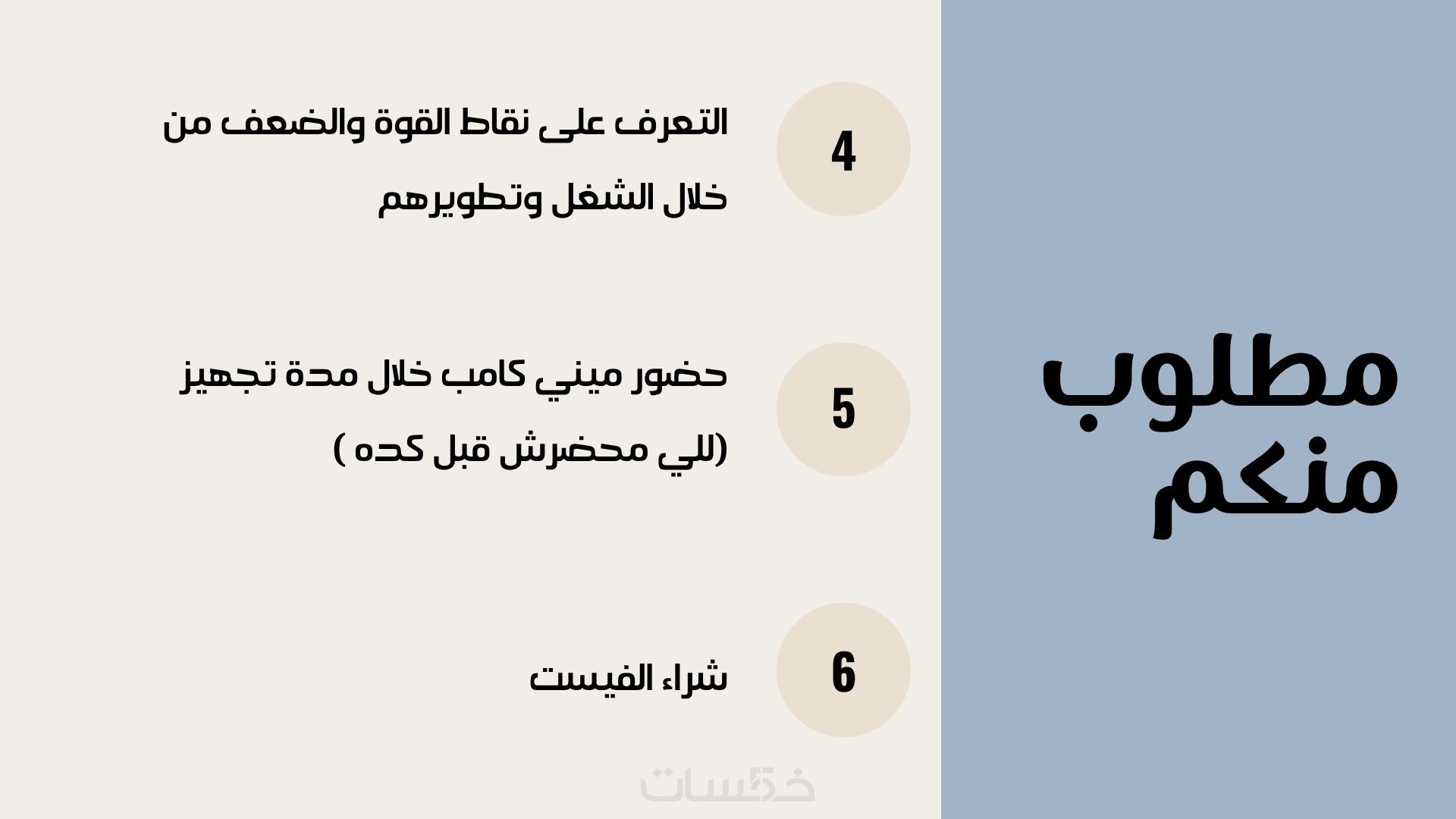 مطلوب
منكم

4

التعرف على نقاط القوة والضعف من خلال الشغل وتطويرهم

5

حضور ميني كامب خلال مدة تجهيز (للي محضرش قبل كده )

6

شراء الفيست

خمسات